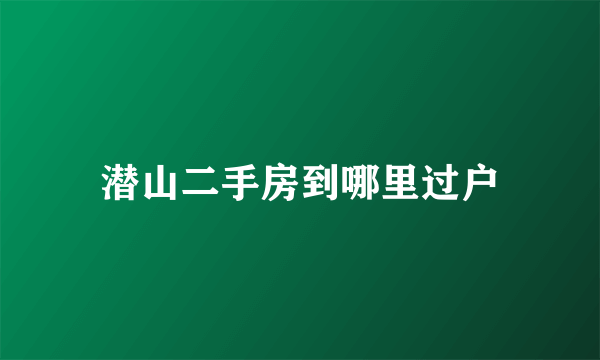 潜山二手房到哪里过户